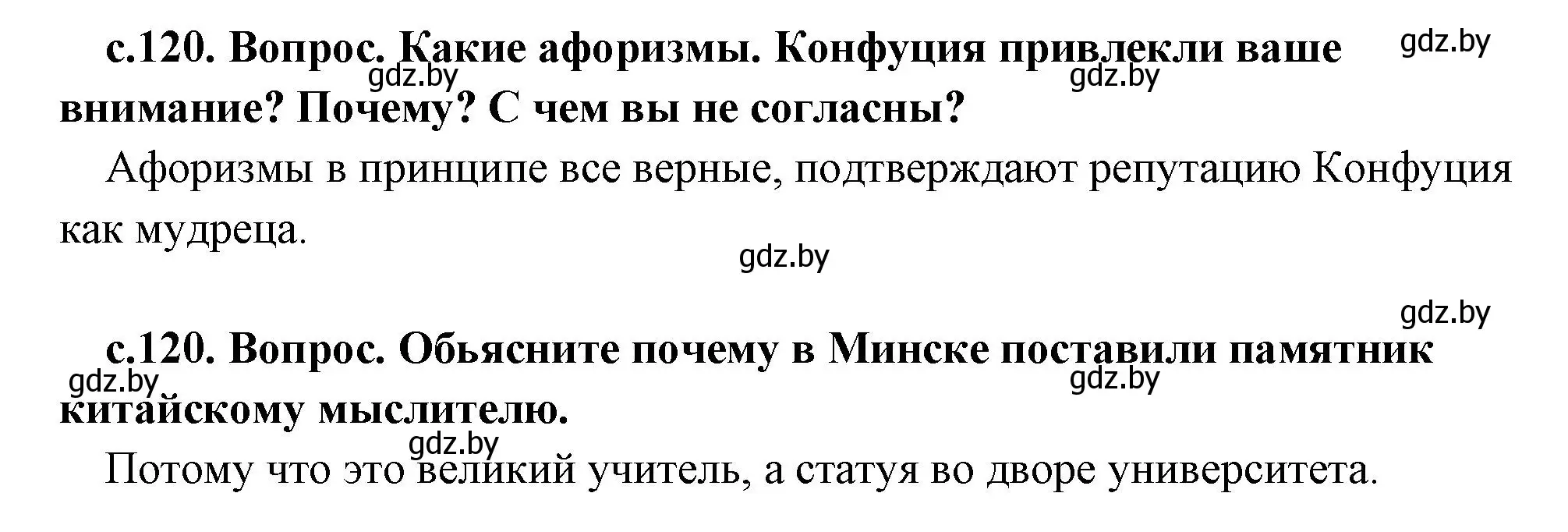 с.120. Вопрос. Какие афоризмы. Конфуция привлекли ваше внимание? Почему? С чем вы не согласны?

gdz.by gdz.by gdz.by

Афоризмы в принципе все верные, подтверждают репутацию Конфуция как мудреца.

gdz.by

gdz.by

с.120. Вопрос. Обьясните почему в Минске поставили памятник китайскому мыслителю.

gdz.by gdz.by gdz.by

Потому что это великий учитель, а статуя во дворе университета.